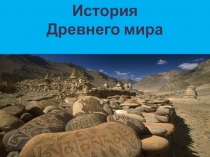 История
Древнего мира